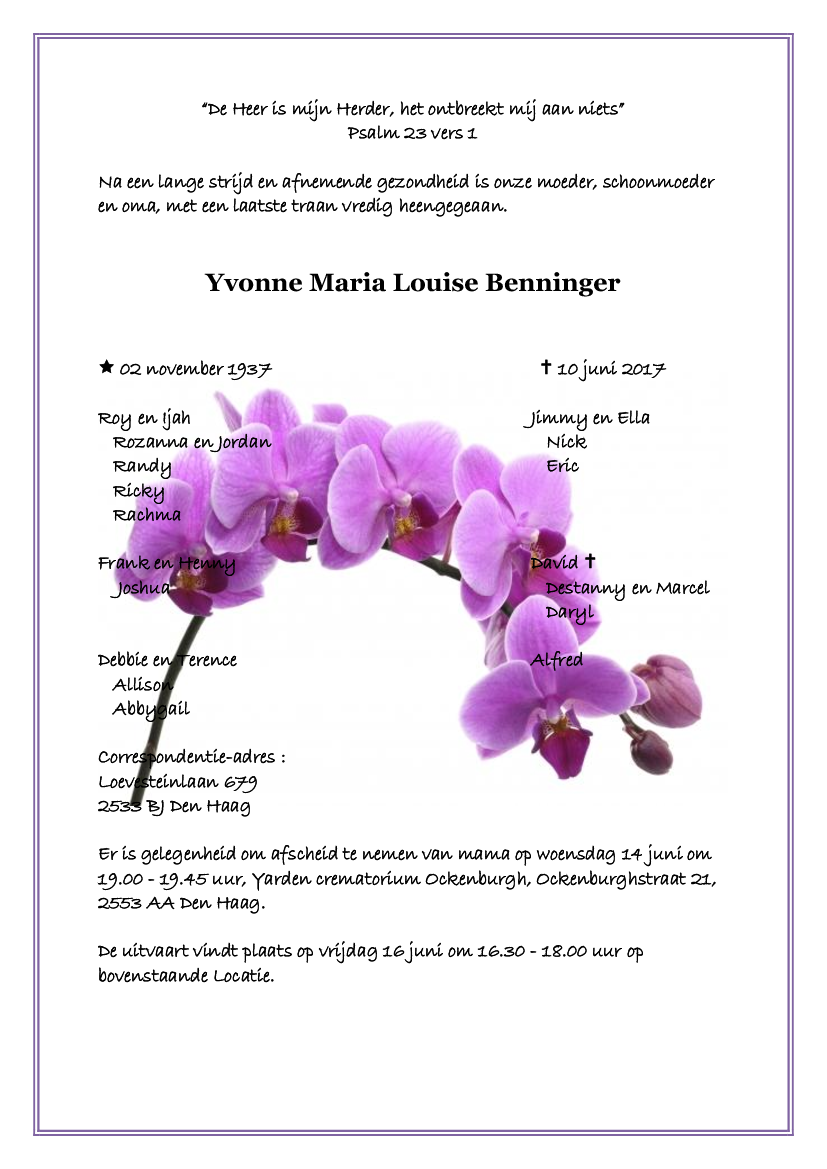 "De Heer is mijn Herder, het ontbreekt mij aan niets"
Psalm 23 vers 1

Na een lange strijd en afnemende gezondheid is onze moeder, schoonmoeder en oma, met een laatste traan vredig heengegeaan.

Yvonne Maria Louise Benninger

★ 02 november 1937

✝ 10 juni 2017

Roy en Ijah
Rozanna en Jordan
Randy
Ricky
Rachma

Frank en Henny
Joshua

Debbie en Terence
Allison
Abbygail

Jimmy en Ella
Nick
Eric

David ✝
Destanny en Marcel
Daryl

Alfred

Correspondentie-adres :
Loevesteinlaan 679
2533 BJ Den Haag

Er is gelegenheid om afscheid te nemen van mama op woensdag 14 juni om 19.00 - 19.45 uur, Yarden crematorium Ockenburgh, Ockenburghstraat 21, 2553 AA Den Haag.

De uitvaart vindt plaats op vrijdag 16 juni om 16.30 - 18.00 uur op bovenstaande Locatie.